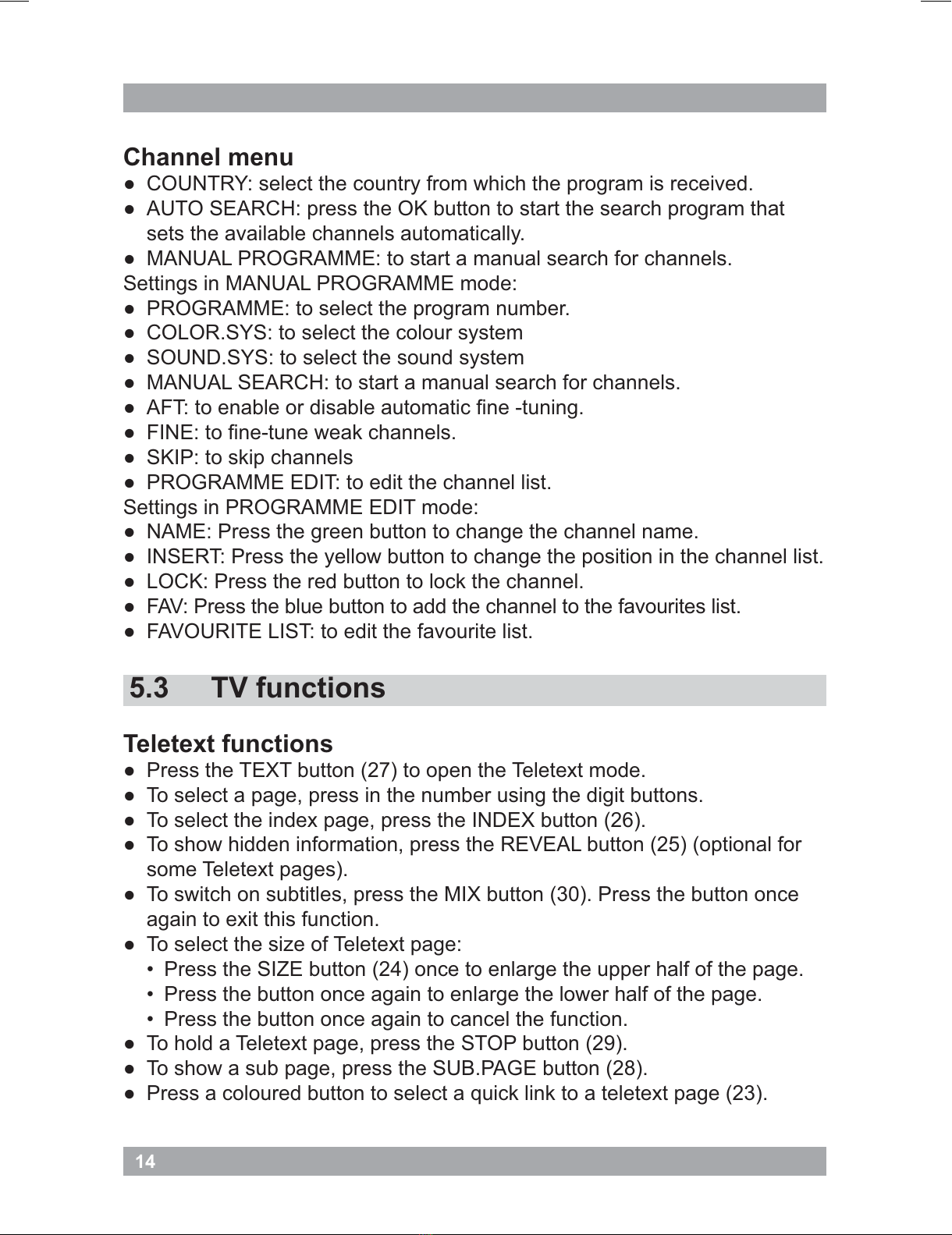 Channel menu
● COUNTRY: select the country from which the program is received.
● AUTO SEARCH: press the OK button to start the search program that sets the available channels automatically.
● MANUAL PROGRAMME: to start a manual search for channels.
Settings in MANUAL PROGRAMME mode:
● PROGRAMME: to select the program number.
● COLOR.SYS: to select the colour system
● SOUND.SYS: to select the sound system
● MANUAL SEARCH: to start a manual search for channels.
● AFT: to enable or disable automatic fine -tuning.
● FINE: to fine-tune weak channels.
● SKIP: to skip channels
● PROGRAMME EDIT: to edit the channel list.
Settings in PROGRAMME EDIT mode:
● NAME: Press the green button to change the channel name.
● INSERT: Press the yellow button to change the position in the channel list.
● LOCK: Press the red button to lock the channel.
● FAV: Press the blue button to add the channel to the favourites list.
● FAVOURITE LIST: to edit the favourite list.

5.3 TV functions

Teletext functions
● Press the TEXT button (27) to open the Teletext mode.
● To select a page, press in the number using the digit buttons.
● To select the index page, press the INDEX button (26).
● To show hidden information, press the REVEAL button (25) (optional for some Teletext pages).
● To switch on subtitles, press the MIX button (30). Press the button once again to exit this function.
● To select the size of Teletext page:
• Press the SIZE button (24) once to enlarge the upper half of the page.
• Press the button once again to enlarge the lower half of the page.
• Press the button once again to cancel the function.
● To hold a Teletext page, press the STOP button (29).
● To show a sub page, press the SUB.PAGE button (28).
● Press a coloured button to select a quick link to a teletext page (23).

14